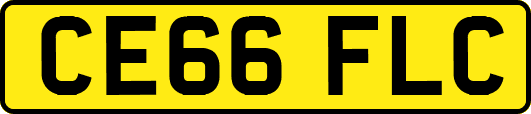 CE66 FLC